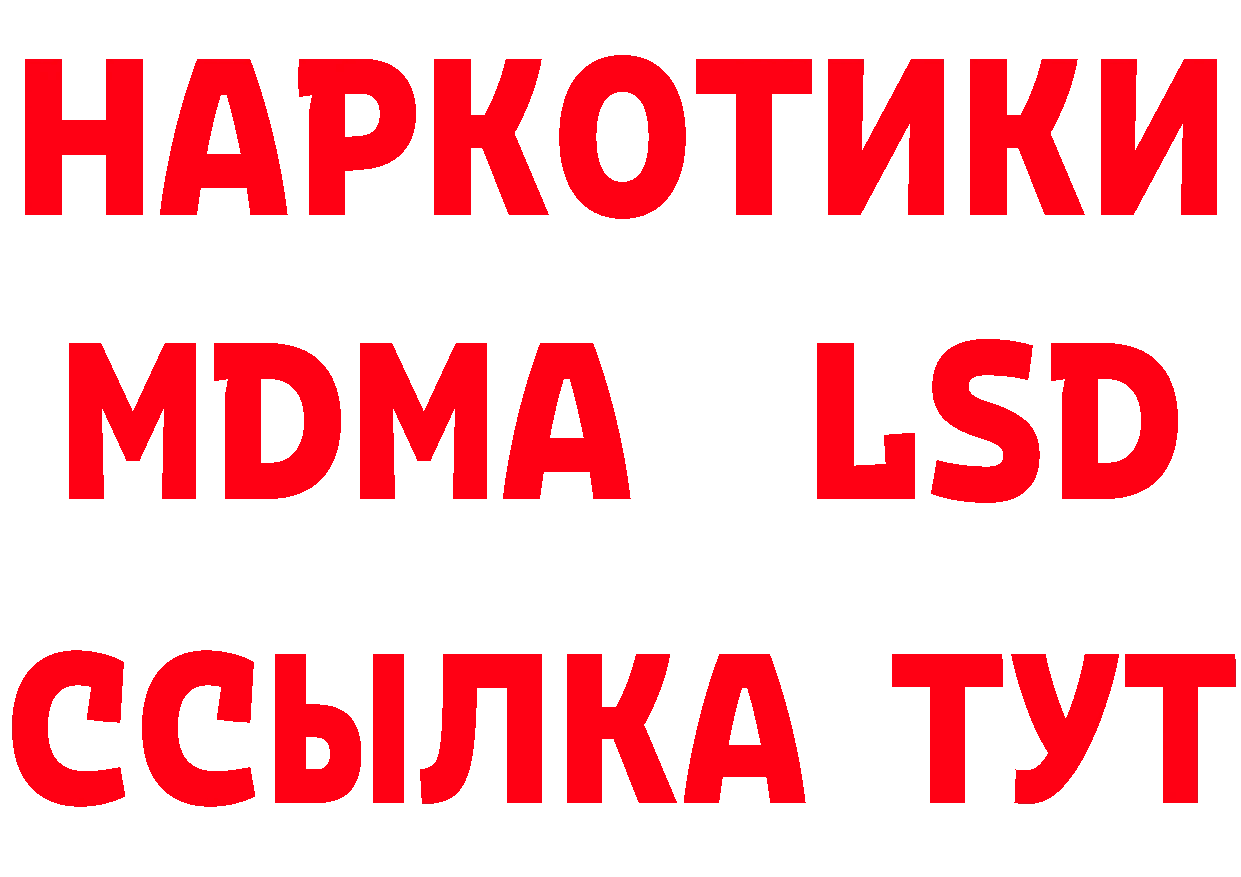 НАРКОТИКИ
MDMA LSD
ССЫЛКА ТУТ